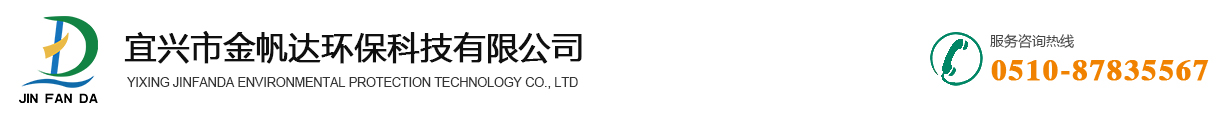 JIN FAN DA

宜兴市金帆达环保科技有限公司
YIXING JINFANDA ENVIRONMENTAL PROTECTION TECHNOLOGY CO., LTD

服务咨询热线
0510-87835567